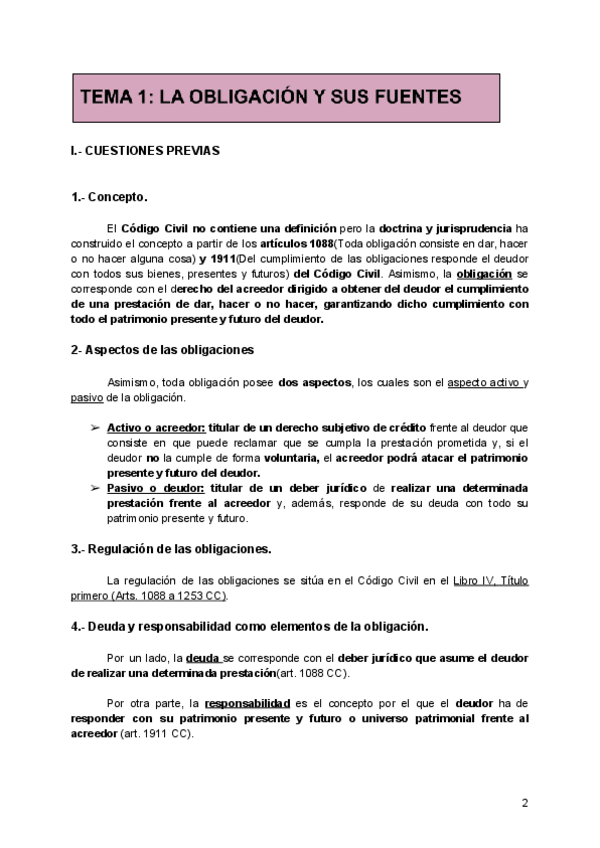 TEMA 1: LA OBLIGACIÓN Y SUS FUENTES

I.- CUESTIONES PREVIAS

1.- Concepto.

El Código Civil no contiene una definición pero la doctrina y jurisprudencia ha construido el concepto a partir de los artículos 1088(Toda obligación consiste en dar, hacer o no hacer alguna cosa) y 1911(Del cumplimiento de las obligaciones responde el deudor con todos sus bienes, presentes y futuros) del Código Civil. Asimismo, la obligación se corresponde con el derecho del acreedor dirigido a obtener del deudor el cumplimiento de una prestación de dar, hacer o no hacer, garantizando dicho cumplimiento con todo el patrimonio presente y futuro del deudor.

2- Aspectos de las obligaciones

Asimismo, toda obligación posee dos aspectos, los cuales son el aspecto activo y pasivo de la obligación.

➢ Activo o acreedor: titular de un derecho subjetivo de crédito frente al deudor que consiste en que puede reclamar que se cumpla la prestación prometida y, si el deudor no la cumple de forma voluntaria, el acreedor podrá atacar el patrimonio presente y futuro del deudor.
➢ Pasivo o deudor: titular de un deber jurídico de realizar una determinada prestación frente al acreedor y, además, responde de su deuda con todo su patrimonio presente y futuro.

3.- Regulación de las obligaciones.

La regulación de las obligaciones se sitúa en el Código Civil en el Libro IV, Título primero (Arts. 1088 a 1253 CC).

4.- Deuda y responsabilidad como elementos de la obligación.

Por un lado, la deuda se corresponde con el deber jurídico que asume el deudor de realizar una determinada prestación(art. 1088 CC).

Por otra parte, la responsabilidad es el concepto por el que el deudor ha de responder con su patrimonio presente y futuro o universo patrimonial frente al acreedor (art. 1911 CC).

2